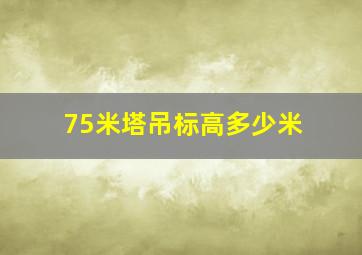 75米塔吊标高多少米